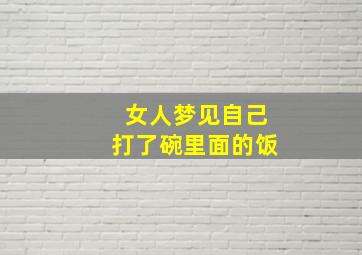 女人梦见自己
打了碗里面的饭